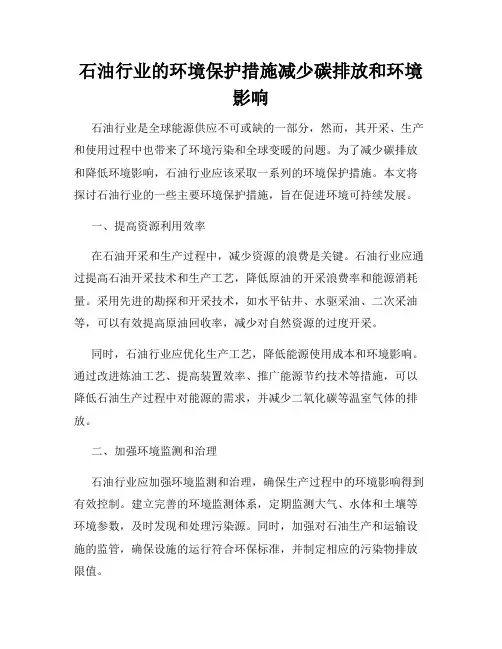 石油行业的环境保护措施减少碳排放和环境影响

石油行业是全球能源供应不可或缺的一部分，然而，其开采、生产和使用过程中也带来了环境污染和全球变暖的问题。为了减少碳排放和降低环境影响，石油行业应该采取一系列的环境保护措施。本文将探讨石油行业的一些主要环境保护措施，旨在促进环境可持续发展。

一、提高资源利用效率

在石油开采和生产过程中，减少资源的浪费是关键。石油行业应通过提高石油开采技术和生产工艺，降低原油的开采浪费率和能源消耗量。采用先进的勘探和开采技术，如水平钻井、水驱采油、二次采油等，可以有效提高原油回收率，减少对自然资源的过度开采。

同时，石油行业应优化生产工艺，降低能源使用成本和环境影响。通过改进炼油工艺、提高装置效率、推广能源节约技术等措施，可以降低石油生产过程中对能源的需求，并减少二氧化碳等温室气体的排放。

二、加强环境监测和治理

石油行业应加强环境监测和治理，确保生产过程中的环境影响得到有效控制。建立完善的环境监测体系，定期监测大气、水体和土壤等环境参数，及时发现和处理污染源。同时，加强对石油生产和运输设施的监管，确保设施的运行符合环保标准，并制定相应的污染物排放限值。